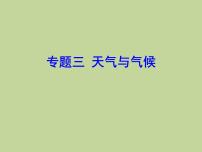 专题三 天气与气候